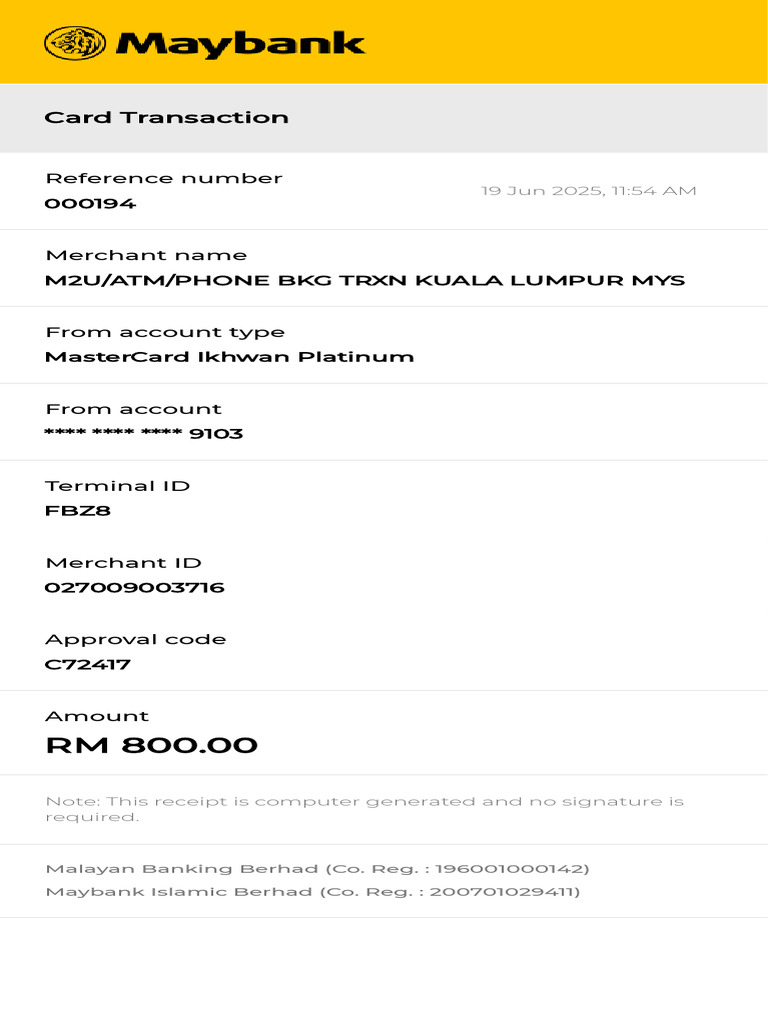 Maybank

Card Transaction

Reference number
000194

19 Jun 2025, 11:54 AM

Merchant name
M2U/ATM/PHONE BKG TRXN KUALA LUMPUR MYS

From account type
MasterCard Ikhwan Platinum

From account
**** **** **** 9103

Terminal ID
FBZ8

Merchant ID
027009003716

Approval code
C72417

Amount
RM 800.00

Note: This receipt is computer generated and no signature is required.

Malayan Banking Berhad (Co. Reg. : 196001000142)
Maybank Islamic Berhad (Co. Reg. : 200701029411)